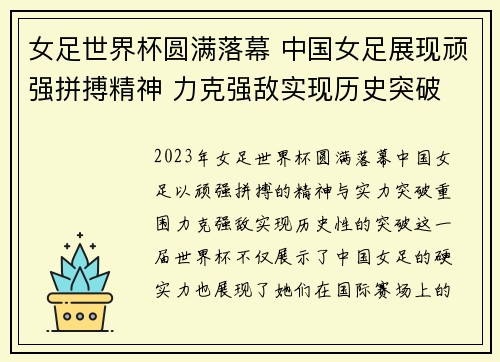 女足世界杯圆满落幕 中国女足展现顽强拼搏精神 力克强敌实现历史突破

2023年女足世界杯圆满落幕中国女足以顽强拼搏的精神与实力突破重围力克强敌实现历史性的突破这一届世界杯不仅展示了中国女足的硬实力也展现了她们在国际赛场上的